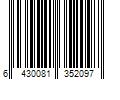 6 430081 352097